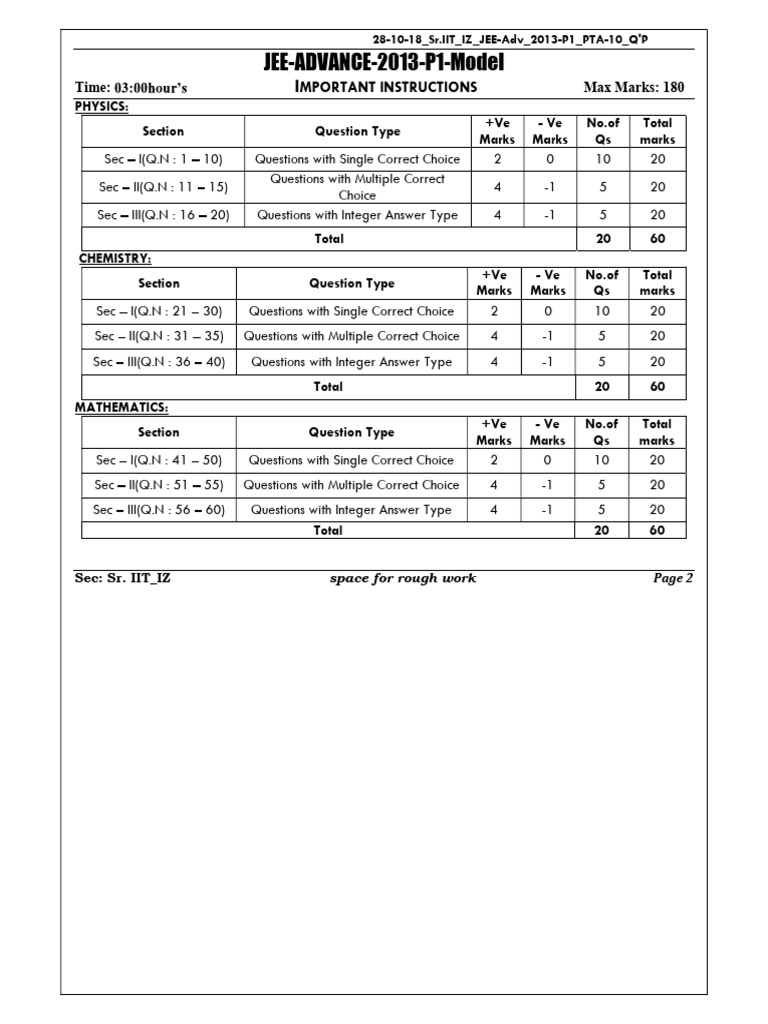 28-10-18_Sr.IIT_IZ_JEE-Adv_2013-P1_PTA-10_Q'P

JEE-ADVANCE-2013-P1-Model

Time: 03:00hour's IMPORTANT INSTRUCTIONS Max Marks: 180

PHYSICS:

| Section | Question Type | +Ve Marks | - Ve Marks | No.of Qs | Total marks |
|---|---|---|---|---|---|
| Sec – I(Q.N : 1 – 10) | Questions with Single Correct Choice | 2 | 0 | 10 | 20 |
| Sec – II(Q.N : 11 – 15) | Questions with Multiple Correct Choice | 4 | -1 | 5 | 20 |
| Sec – III(Q.N : 16 – 20) | Questions with Integer Answer Type | 4 | -1 | 5 | 20 |
| Total | | | | 20 | 60 |

CHEMISTRY:

| Section | Question Type | +Ve Marks | - Ve Marks | No.of Qs | Total marks |
|---|---|---|---|---|---|
| Sec – I(Q.N : 21 – 30) | Questions with Single Correct Choice | 2 | 0 | 10 | 20 |
| Sec – II(Q.N : 31 – 35) | Questions with Multiple Correct Choice | 4 | -1 | 5 | 20 |
| Sec – III(Q.N : 36 – 40) | Questions with Integer Answer Type | 4 | -1 | 5 | 20 |
| Total | | | | 20 | 60 |

MATHEMATICS:

| Section | Question Type | +Ve Marks | - Ve Marks | No.of Qs | Total marks |
|---|---|---|---|---|---|
| Sec – I(Q.N : 41 – 50) | Questions with Single Correct Choice | 2 | 0 | 10 | 20 |
| Sec – II(Q.N : 51 – 55) | Questions with Multiple Correct Choice | 4 | -1 | 5 | 20 |
| Sec – III(Q.N : 56 – 60) | Questions with Integer Answer Type | 4 | -1 | 5 | 20 |
| Total | | | | 20 | 60 |

Sec: Sr. IIT_IZ space for rough work Page 2